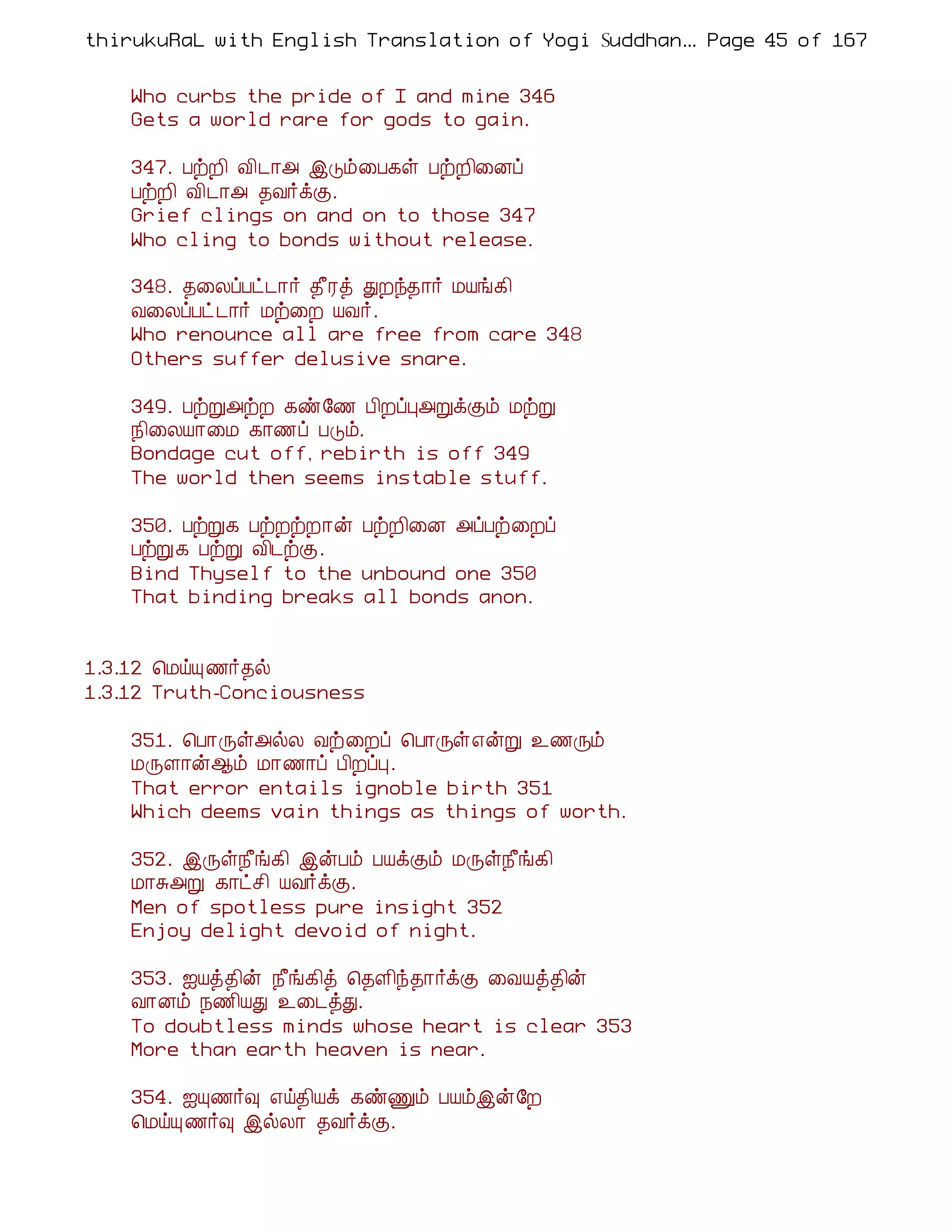 thirukuRaL with English Translation of Yogi Suddhan... Page 45 of 167

Who curbs the pride of I and mine 346
Gets a world rare for gods to gain.

347. பற்றி விடாஅ இடும்பைகள் பற்றினைப்
பற்றி விடாஅ தவர்க்கு.
Grief clings on and on to those 347
Who cling to bonds without release.

348. தலைப்பட்டார் தீரத் துறந்தார் மயங்கி
வலைப்பட்டார் மற்றை யவர்.
Who renounce all are free from care 348
Others suffer delusive snare.

349. பற்றுஅற்ற கண்ணே பிறப்புஅறுக்கும் மற்று
நிலையாமை காணப் படும்.
Bondage cut off, rebirth is off 349
The world then seems instable stuff.

350. பற்றுக பற்றற்றான் பற்றினை அப்பற்றைப்
பற்றுக பற்று விடற்கு.
Bind Thyself to the unbound one 350
That binding breaks all bonds anon.

1.3.12 மெய்யுணர்தல்
1.3.12 Truth-Conciousness

351. பொருள்அல்ல வற்றைப் பொருள்என்று உணரும்
மருளான்ஆம் மாணாப் பிறப்பு.
That error entails ignoble birth 351
Which deems vain things as things of worth.

352. இருள்நீங்கி இன்பம் பயக்கும் மருள்நீங்கி
மாசுஅறு காட்சி யவர்க்கு.
Men of spotless pure insight 352
Enjoy delight devoid of night.

353. ஐயத்தின் நீங்கித் தெளிந்தார்க்கு வையத்தின்
வானம் நணியது உடைத்து.
To doubtless minds whose heart is clear 353
More than earth heaven is near.

354. ஐயுணர்வு எய்தியக் கண்ணும் பயம்இன்றே
மெய்யுணர்வு இல்லா தவர்க்கு.